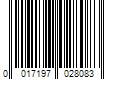 0 017197 028083